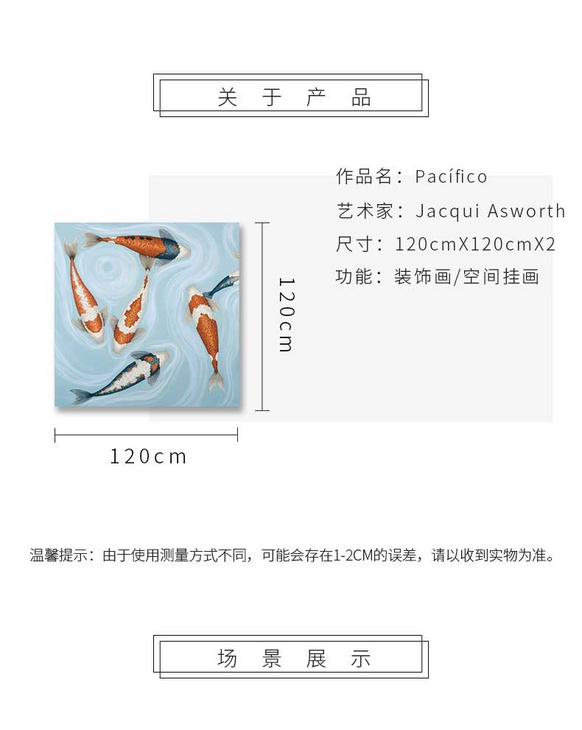 关于产品

作品名：Pacífico
艺术家：Jacqui Asworth
尺寸：120cmX120cmX2
功能：装饰画/空间挂画

120cm

120cm

温馨提示：由于使用测量方式不同，可能会存在1-2CM的误差，请以收到实物为准。

场景展示